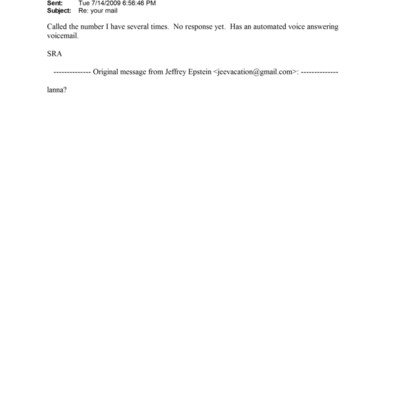 Sent: Tue 7/14/2009 6:56:46 PM
Subject: Re: your mail

Called the number I have several times. No response yet. Has an automated voice answering voicemail.

SRA

-------------- Original message from Jeffrey Epstein <jeevacation@gmail.com>: --------------

lanna?